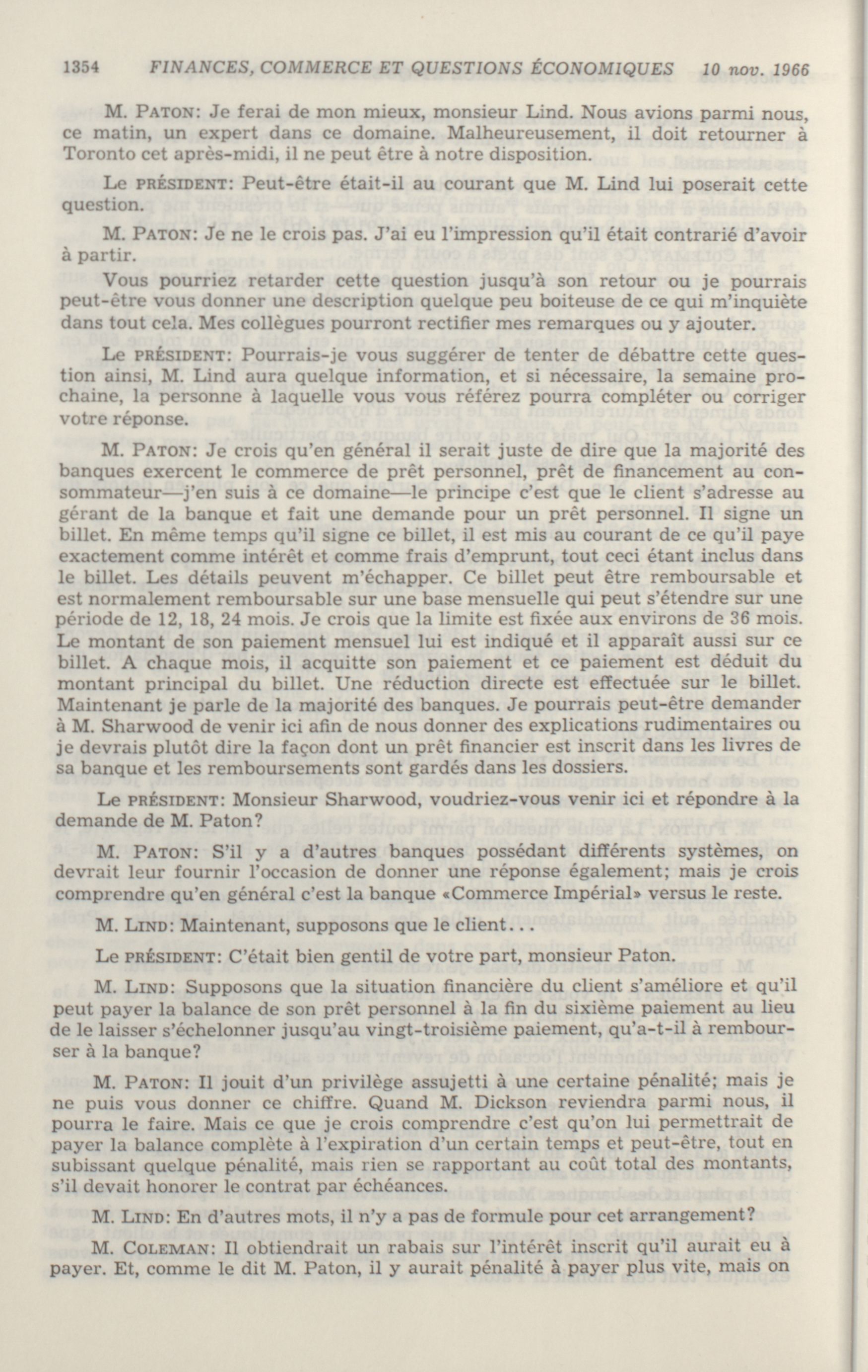 1354 FINANCES, COMMERCE ET QUESTIONS ÉCONOMIQUES 10 nov. 1966

M. PATON: Je ferai de mon mieux, monsieur Lind. Nous avions parmi nous, ce matin, un expert dans ce domaine. Malheureusement, il doit retourner à Toronto cet après-midi, il ne peut être à notre disposition.

Le PRÉSIDENT: Peut-être était-il au courant que M. Lind lui poserait cette question.

M. PATON: Je ne le crois pas. J'ai eu l'impression qu'il était contrarié d'avoir à partir.

Vous pourriez retarder cette question jusqu'à son retour ou je pourrais peut-être vous donner une description quelque peu boiteuse de ce qui m'inquiète dans tout cela. Mes collègues pourront rectifier mes remarques ou y ajouter.

Le PRÉSIDENT: Pourrais-je vous suggérer de tenter de débattre cette question ainsi, M. Lind aura quelque information, et si nécessaire, la semaine prochaine, la personne à laquelle vous vous référez pourra compléter ou corriger votre réponse.

M. PATON: Je crois qu'en général il serait juste de dire que la majorité des banques exercent le commerce de prêt personnel, prêt de financement au consommateur—j'en suis à ce domaine—le principe c'est que le client s'adresse au gérant de la banque et fait une demande pour un prêt personnel. Il signe un billet. En même temps qu'il signe ce billet, il est mis au courant de ce qu'il paye exactement comme intérêt et comme frais d'emprunt, tout ceci étant inclus dans le billet. Les détails peuvent m'échapper. Ce billet peut être remboursable et est normalement remboursable sur une base mensuelle qui peut s'étendre sur une période de 12, 18, 24 mois. Je crois que la limite est fixée aux environs de 36 mois. Le montant de son paiement mensuel lui est indiqué et il apparaît aussi sur ce billet. A chaque mois, il acquitte son paiement et ce paiement est déduit du montant principal du billet. Une réduction directe est effectuée sur le billet. Maintenant je parle de la majorité des banques. Je pourrais peut-être demander à M. Sharwood de venir ici afin de nous donner des explications rudimentaires ou je devrais plutôt dire la façon dont un prêt financier est inscrit dans les livres de sa banque et les remboursements sont gardés dans les dossiers.

Le PRÉSIDENT: Monsieur Sharwood, voudriez-vous venir ici et répondre à la demande de M. Paton?

M. PATON: S'il y a d'autres banques possédant différents systèmes, on devrait leur fournir l'occasion de donner une réponse également; mais je crois comprendre qu'en général c'est la banque «Commerce Impérial» versus le reste.

M. LIND: Maintenant, supposons que le client...

Le PRÉSIDENT: C'était bien gentil de votre part, monsieur Paton.

M. LIND: Supposons que la situation financière du client s'améliore et qu'il peut payer la balance de son prêt personnel à la fin du sixième paiement au lieu de le laisser s'échelonner jusqu'au vingt-troisième paiement, qu'a-t-il à rembourser à la banque?

M. PATON: Il jouit d'un privilège assujetti à une certaine pénalité; mais je ne puis vous donner ce chiffre. Quand M. Dickson reviendra parmi nous, il pourra le faire. Mais ce que je crois comprendre c'est qu'on lui permettrait de payer la balance complète à l'expiration d'un certain temps et peut-être, tout en subissant quelque pénalité, mais rien se rapportant au coût total des montants, s'il devait honorer le contrat par échéances.

M. LIND: En d'autres mots, il n'y a pas de formule pour cet arrangement?

M. COLEMAN: Il obtiendrait un rabais sur l'intérêt inscrit qu'il aurait eu à payer. Et, comme le dit M. Paton, il y aurait pénalité à payer plus vite, mais on